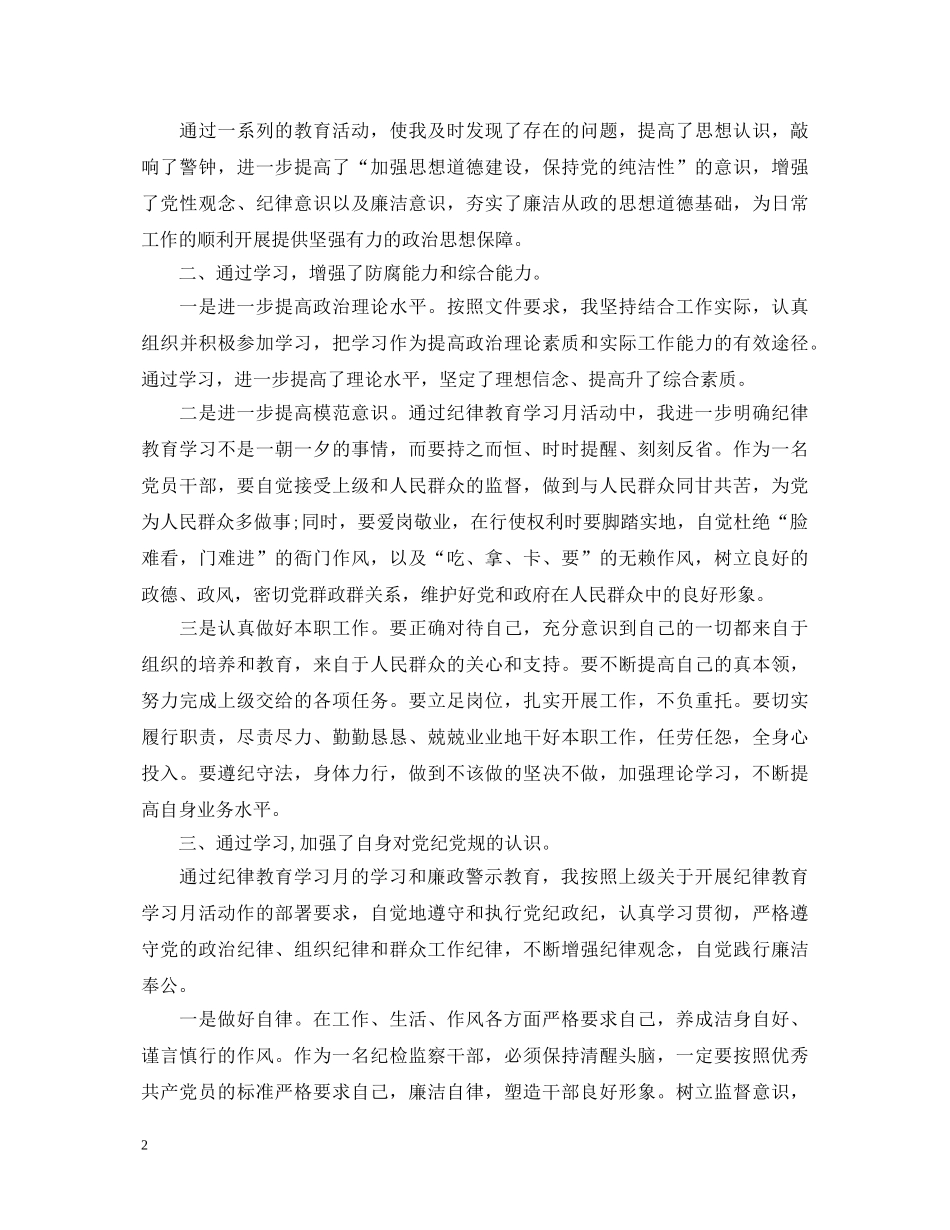 通过一系列的教育活动，使我及时发现了存在的问题，提高了思想认识，敲响了警钟，进一步提高了“加强思想道德建设，保持党的纯洁性”的意识，增强了党性观念、纪律意识以及廉洁意识，夯实了廉洁从政的思想道德基础，为日常工作的顺利开展提供坚强有力的政治思想保障。

二、通过学习，增强了防腐能力和综合能力。

一是进一步提高政治理论水平。按照文件要求，我坚持结合工作实际，认真组织并积极参加学习，把学习作为提高政治理论素质和实际工作能力的有效途径。通过学习，进一步提高了理论水平，坚定了理想信念、提高升了综合素质。

二是进一步提高模范意识。通过纪律教育学习月活动中，我进一步明确纪律教育学习不是一朝一夕的事情，而要持之而恒、时时提醒、刻刻反省。作为一名党员干部，要自觉接受上级和人民群众的监督，做到与人民群众同甘共苦，为党为人民群众多做事;同时，要爱岗敬业，在行使权利时要脚踏实地，自觉杜绝“脸难看，门难进”的衙门作风，以及“吃、拿、卡、要”的无赖作风，树立良好的政德、政风，密切党群政群关系，维护好党和政府在人民群众中的良好形象。

三是认真做好本职工作。要正确对待自己，充分意识到自己的一切都来自于组织的培养和教育，来自于人民群众的关心和支持。要不断提高自己的真本领，努力完成上级交给的各项任务。要立足岗位，扎实开展工作，不负重托。要切实履行职责，尽责尽力、勤勤恳恳、兢兢业业地干好本职工作，任劳任怨，全身心投入。要遵纪守法，身体力行，做到不该做的坚决不做，加强理论学习，不断提高自身业务水平。

三、通过学习,加强了自身对党纪党规的认识。

通过纪律教育学习月的学习和廉政警示教育，我按照上级关于开展纪律教育学习月活动作的部署要求，自觉地遵守和执行党纪政纪，认真学习贯彻，严格遵守党的政治纪律、组织纪律和群众工作纪律，不断增强纪律观念，自觉践行廉洁奉公。

一是做好自律。在工作、生活、作风各方面严格要求自己，养成洁身自好、谨言慎行的作风。作为一名纪检监察干部，必须保持清醒头脑，一定要按照优秀共产党员的标准严格要求自己，廉洁自律，塑造干部良好形象。树立监督意识，

2